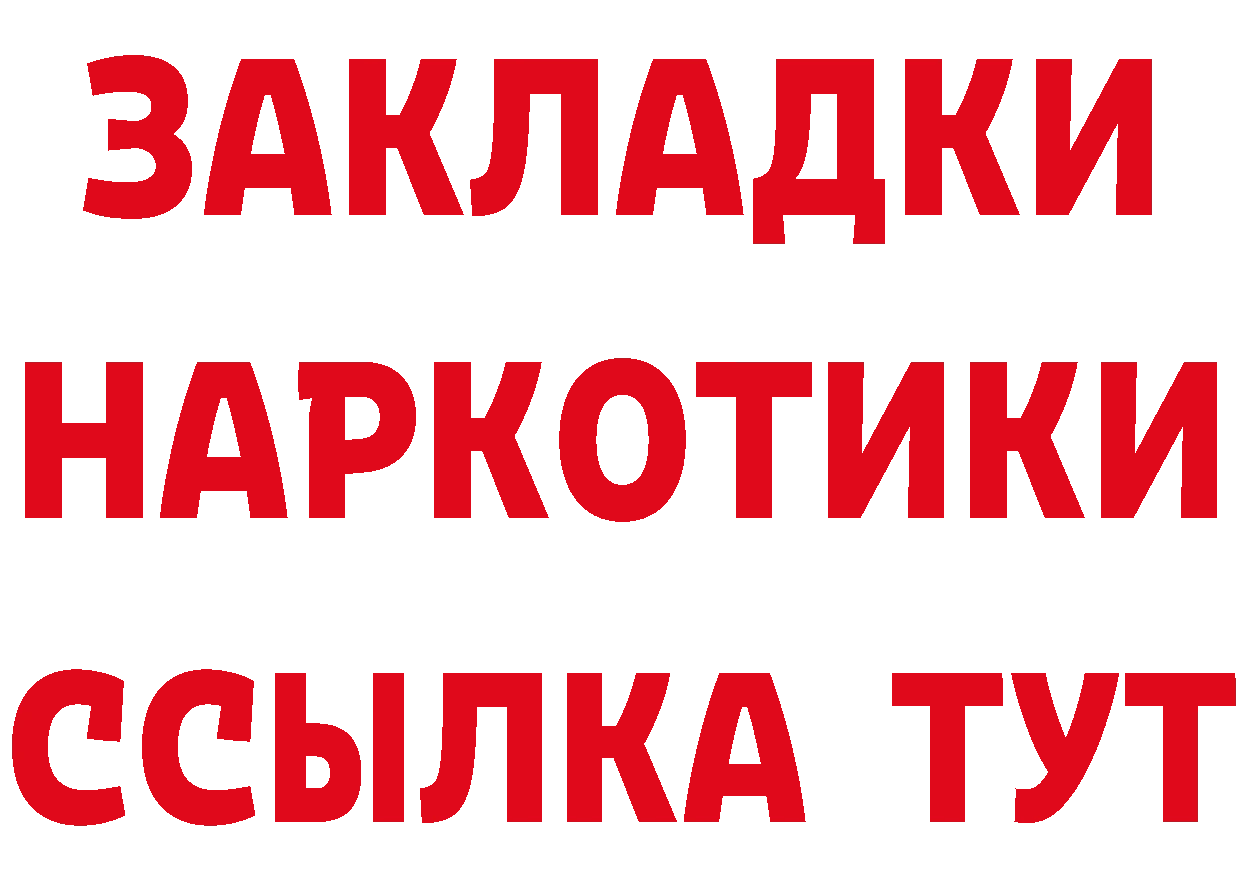 ЗАКЛАДКИ НАРКОТИКИ ССЫЛКА ТУТ